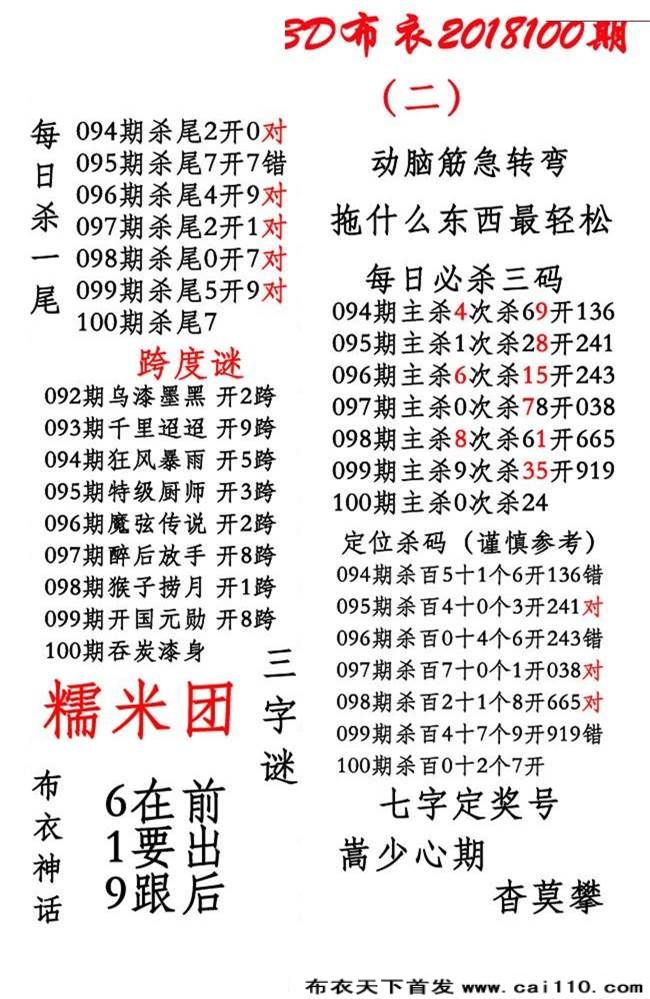 3D布衣2018100期

（二）

每日杀一尾

094期杀尾2开0对
095期杀尾7开7错
096期杀尾4开9对
097期杀尾2开1对
098期杀尾0开7对
099期杀尾5开9对
100期杀尾7

跨度谜

092期乌漆墨黑 开2跨
093期千里迢迢 开9跨
094期狂风暴雨 开5跨
095期特级厨师 开3跨
096期魔弦传说 开2跨
097期醉后放手 开8跨
098期猴子捞月 开1跨
099期开国元勋 开8跨
100期吞炭漆身

糯米团

三字谜

布衣神话

6在前
1要出
9跟后

动脑筋急转弯

拖什么东西最轻松

每日必杀三码

094期主杀4次杀69开136
095期主杀1次杀28开241
096期主杀6次杀15开243
097期主杀0次杀78开038
098期主杀8次杀61开665
099期主杀9次杀35开919
100期主杀0次杀24

定位杀码（谨慎参考）

094期杀百5十1个6开136错
095期杀百4十0个3开241对
096期杀百0十4个6开243错
097期杀百7十0个1开038对
098期杀百2十1个8开665对
099期杀百4十7个9开919错
100期杀百0十2个7开

七字定奖号

嵩少心期

杳莫攀

布衣天下首发 www.cai110.com